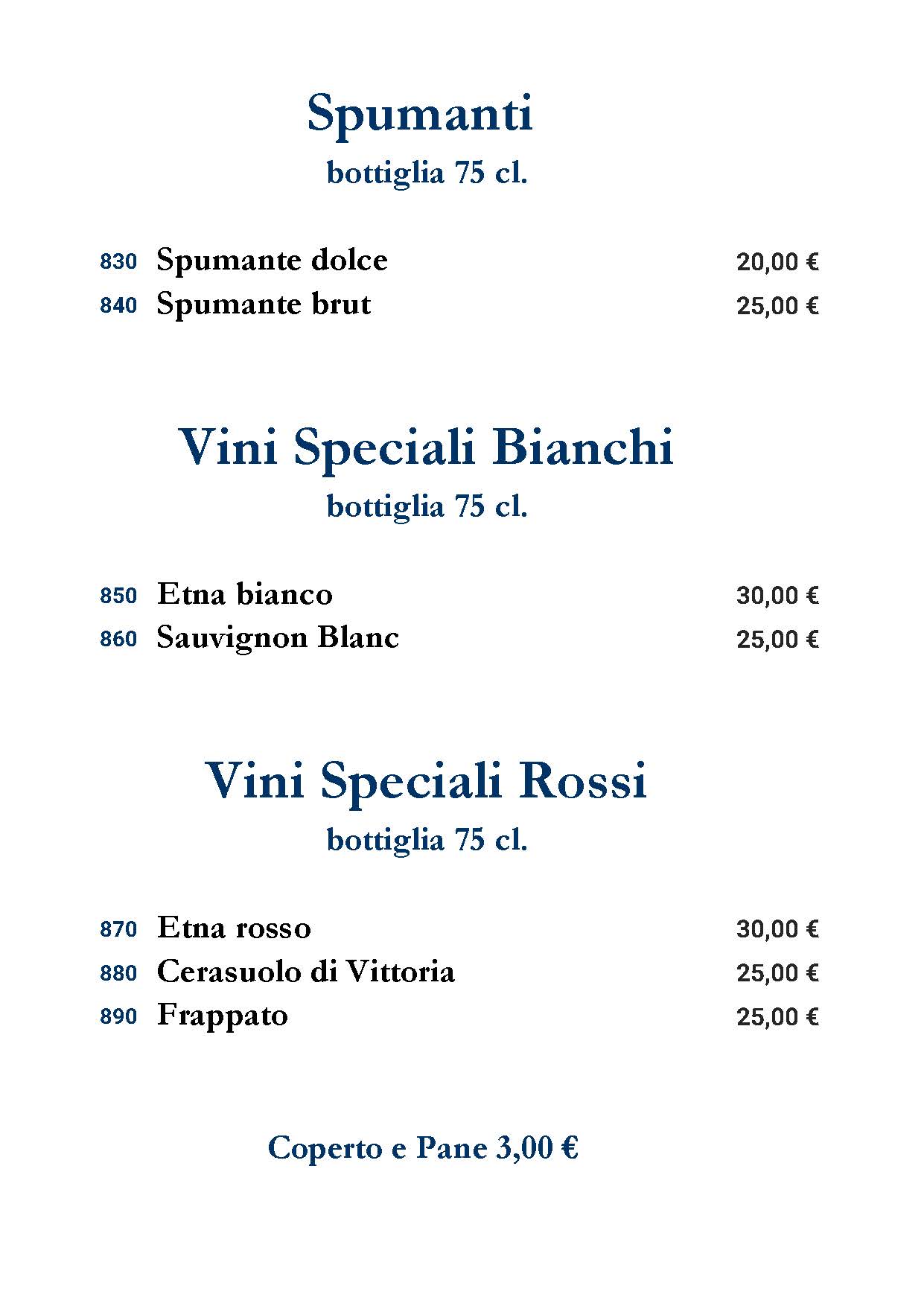 Spumanti
bottiglia 75 cl.

830 Spumante dolce 20,00 €
840 Spumante brut 25,00 €

Vini Speciali Bianchi
bottiglia 75 cl.

850 Etna bianco 30,00 €
860 Sauvignon Blanc 25,00 €

Vini Speciali Rossi
bottiglia 75 cl.

870 Etna rosso 30,00 €
880 Cerasuolo di Vittoria 25,00 €
890 Frappato 25,00 €

Coperto e Pane 3,00 €